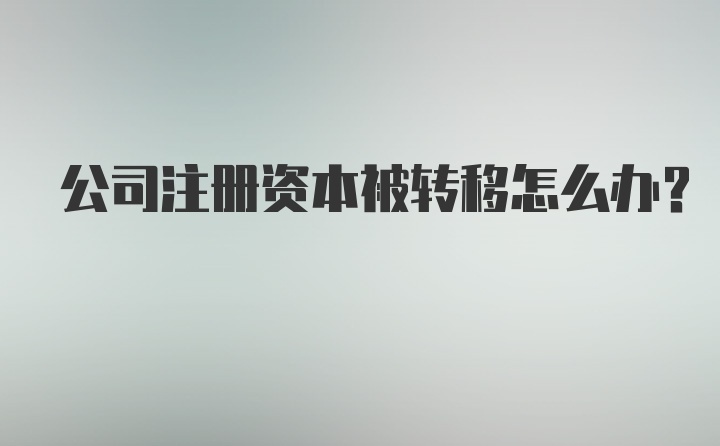 公司注册资本被转移怎么办？